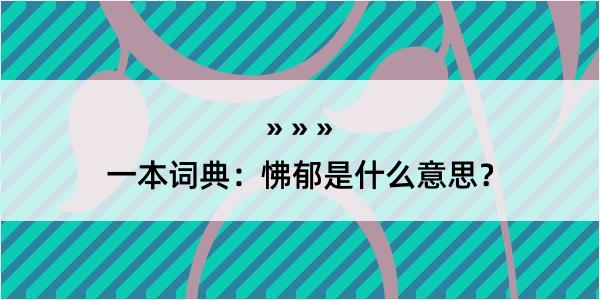 » » »

一本词典：怫郁是什么意思？